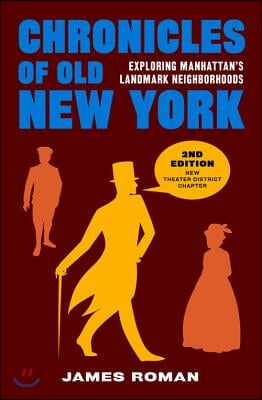 CHRONICLES OF OLD NEW YORK

EXPLORING MANHATTAN'S LANDMARK NEIGHBORHOODS

2ND EDITION
NEW THEATER DISTRICT CHAPTER

JAMES ROMAN